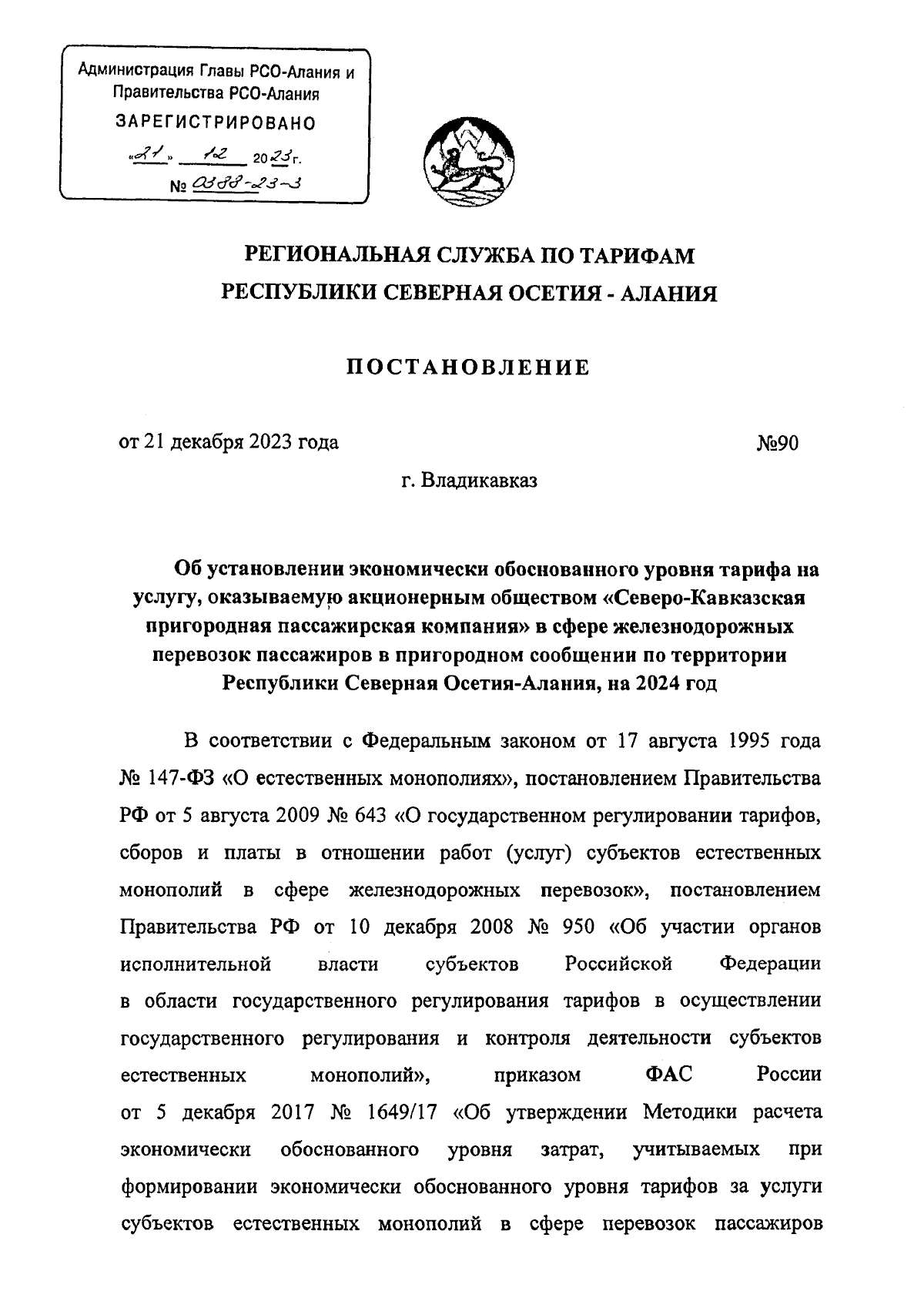 Администрация Главы РСО-Алания и Правительства РСО-Алания
ЗАРЕГИСТРИРОВАНО
«21» 12 2023г.
№ 0388-23-3

РЕГИОНАЛЬНАЯ СЛУЖБА ПО ТАРИФАМ
РЕСПУБЛИКИ СЕВЕРНАЯ ОСЕТИЯ - АЛАНИЯ

ПОСТАНОВЛЕНИЕ

от 21 декабря 2023 года №90

г. Владикавказ

Об установлении экономически обоснованного уровня тарифа на услугу, оказываемую акционерным обществом «Северо-Кавказская пригородная пассажирская компания» в сфере железнодорожных перевозок пассажиров в пригородном сообщении по территории Республики Северная Осетия-Алания, на 2024 год

В соответствии с Федеральным законом от 17 августа 1995 года № 147-ФЗ «О естественных монополиях», постановлением Правительства РФ от 5 августа 2009 № 643 «О государственном регулировании тарифов, сборов и платы в отношении работ (услуг) субъектов естественных монополий в сфере железнодорожных перевозок», постановлением Правительства РФ от 10 декабря 2008 № 950 «Об участии органов исполнительной власти субъектов Российской Федерации в области государственного регулирования тарифов в осуществлении государственного регулирования и контроля деятельности субъектов естественных монополий», приказом ФАС России от 5 декабря 2017 № 1649/17 «Об утверждении Методики расчета экономически обоснованного уровня затрат, учитываемых при формировании экономически обоснованного уровня тарифов за услуги субъектов естественных монополий в сфере перевозок пассажиров